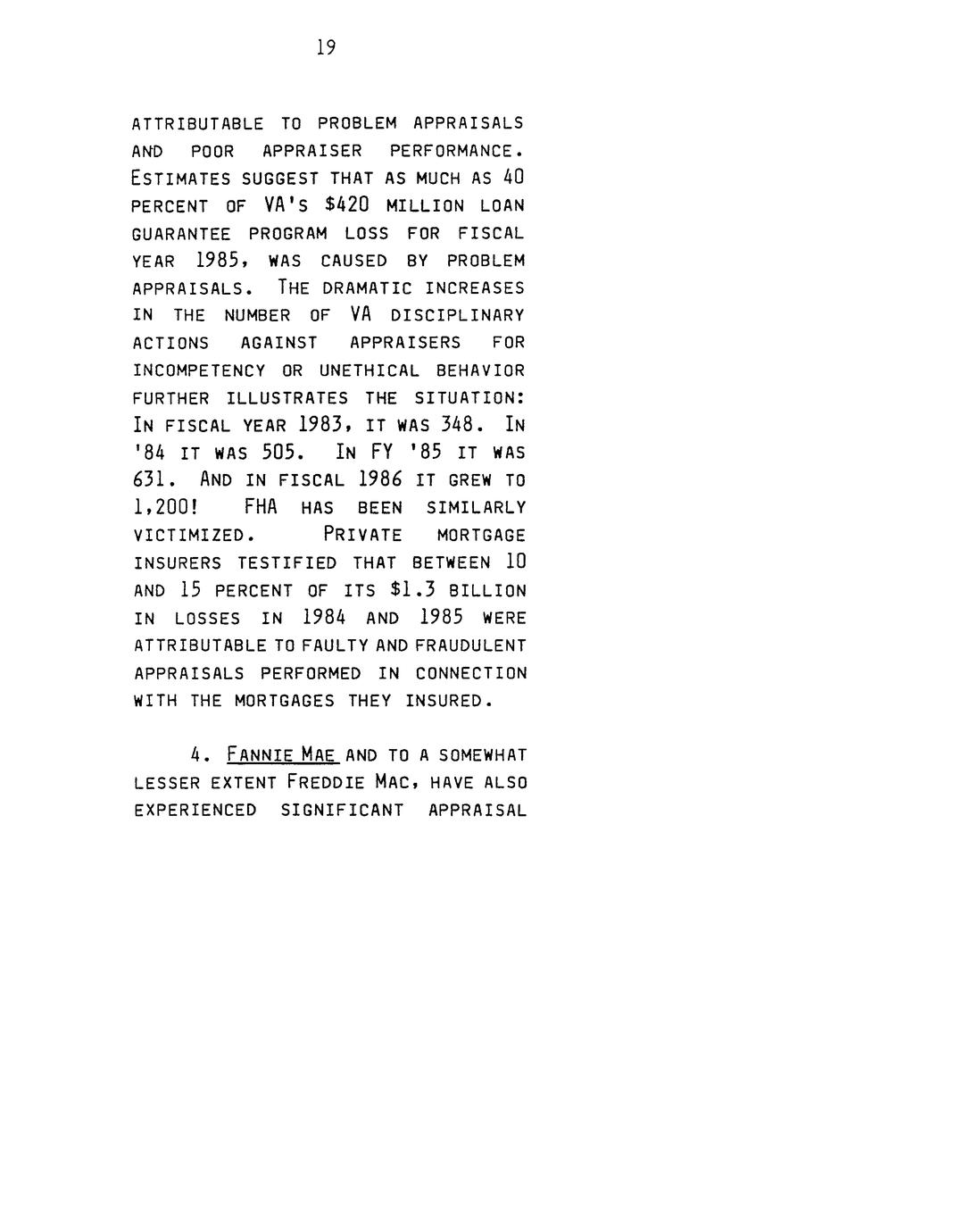 19

ATTRIBUTABLE TO PROBLEM APPRAISALS AND POOR APPRAISER PERFORMANCE. ESTIMATES SUGGEST THAT AS MUCH AS 40 PERCENT OF VA'S $420 MILLION LOAN GUARANTEE PROGRAM LOSS FOR FISCAL YEAR 1985, WAS CAUSED BY PROBLEM APPRAISALS. THE DRAMATIC INCREASES IN THE NUMBER OF VA DISCIPLINARY ACTIONS AGAINST APPRAISERS FOR INCOMPETENCY OR UNETHICAL BEHAVIOR FURTHER ILLUSTRATES THE SITUATION: IN FISCAL YEAR 1983, IT WAS 348. IN '84 IT WAS 505. IN FY '85 IT WAS 631. AND IN FISCAL 1986 IT GREW TO 1,200! FHA HAS BEEN SIMILARLY VICTIMIZED. PRIVATE MORTGAGE INSURERS TESTIFIED THAT BETWEEN 10 AND 15 PERCENT OF ITS $1.3 BILLION IN LOSSES IN 1984 AND 1985 WERE ATTRIBUTABLE TO FAULTY AND FRAUDULENT APPRAISALS PERFORMED IN CONNECTION WITH THE MORTGAGES THEY INSURED.

4. FANNIE MAE AND TO A SOMEWHAT LESSER EXTENT FREDDIE MAC, HAVE ALSO EXPERIENCED SIGNIFICANT APPRAISAL